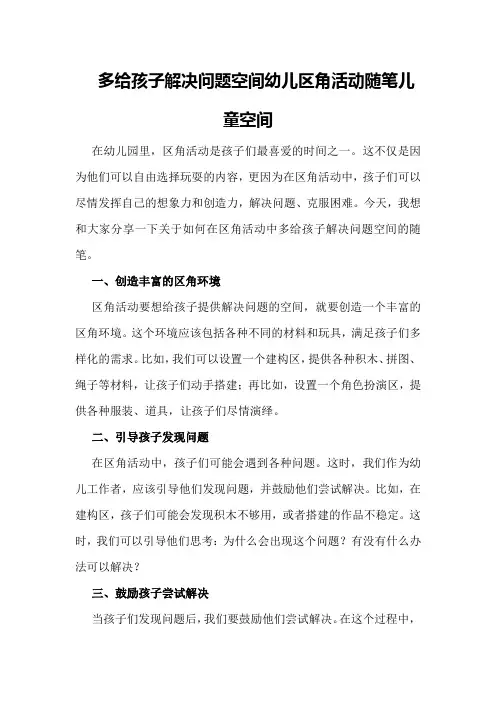 多给孩子解决问题空间幼儿区角活动随笔儿童空间

在幼儿园里，区角活动是孩子们最喜爱的时间之一。这不仅是因为他们可以自由选择玩耍的内容，更因为在区角活动中，孩子们可以尽情发挥自己的想象力和创造力，解决问题、克服困难。今天，我想和大家分享一下关于如何在区角活动中多给孩子解决问题空间的随笔。

一、创造丰富的区角环境

区角活动要想给孩子提供解决问题的空间，就要创造一个丰富的区角环境。这个环境应该包括各种不同的材料和玩具，满足孩子们多样化的需求。比如，我们可以设置一个建构区，提供各种积木、拼图、绳子等材料，让孩子们动手搭建；再比如，设置一个角色扮演区，提供各种服装、道具，让孩子们尽情演绎。

二、引导孩子发现问题

在区角活动中，孩子们可能会遇到各种问题。这时，我们作为幼儿工作者，应该引导他们发现问题，并鼓励他们尝试解决。比如，在建构区，孩子们可能会发现积木不够用，或者搭建的作品不稳定。这时，我们可以引导他们思考：为什么会出现这个问题？有没有什么办法可以解决？

三、鼓励孩子尝试解决

当孩子们发现问题后，我们要鼓励他们尝试解决。在这个过程中，